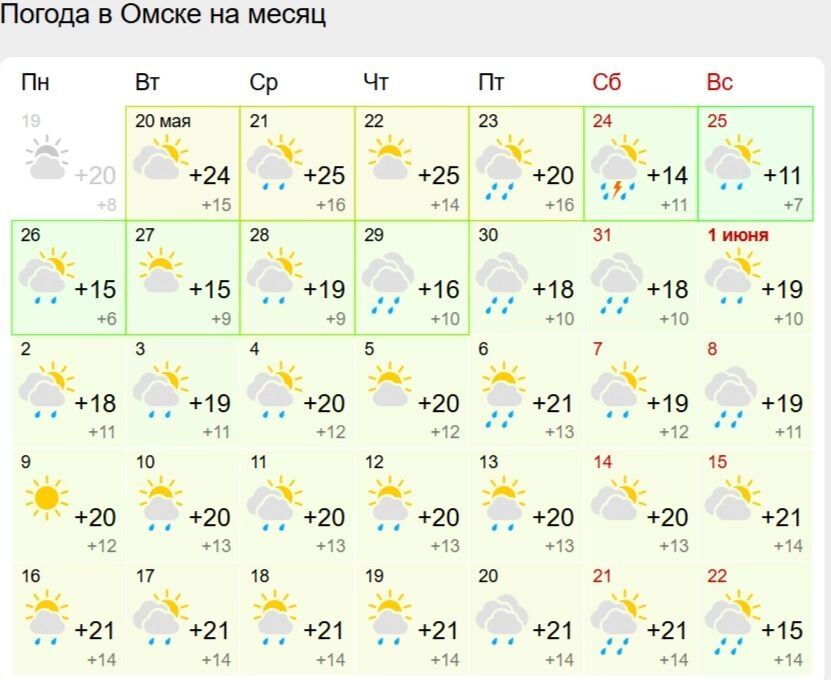 Погода в Омске на месяц

| Пн | Вт | Ср | Чт | Пт | Сб | Вс |
|---|---|---|---|---|---|---|
| 19 +20 +8 | 20 мая +24 +15 | 21 +25 +16 | 22 +25 +14 | 23 +20 +16 | 24 +14 +11 | 25 +11 +7 |
| 26 +15 +6 | 27 +15 +9 | 28 +19 +9 | 29 +16 +10 | 30 +18 +10 | 31 +18 +10 | 1 июня +19 +10 |
| 2 +18 +11 | 3 +19 +11 | 4 +20 +12 | 5 +20 +12 | 6 +21 +13 | 7 +19 +12 | 8 +19 +11 |
| 9 +20 +12 | 10 +20 +13 | 11 +20 +13 | 12 +20 +13 | 13 +20 +13 | 14 +20 +13 | 15 +21 +14 |
| 16 +21 +14 | 17 +21 +14 | 18 +21 +14 | 19 +21 +14 | 20 +21 +14 | 21 +21 +14 | 22 +15 +14 |